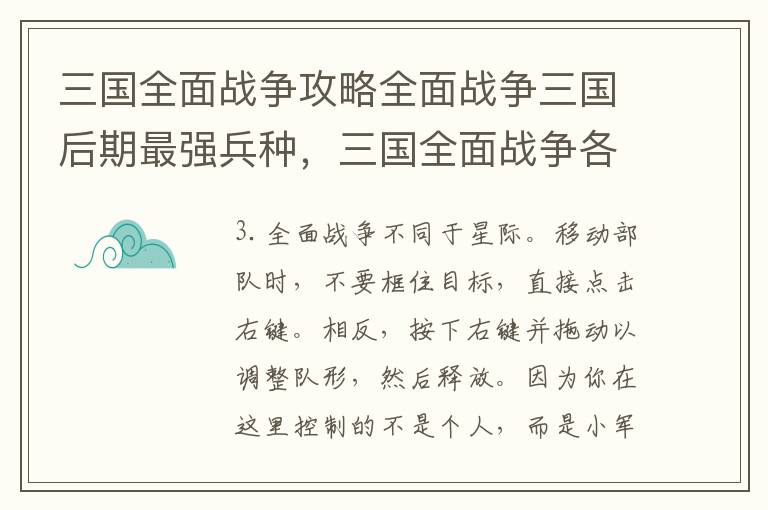 三国全面战争攻略全面战争三国后期最强兵种，三国全面战争各

3. 全面战争不同于星际。移动部队时，不要框住目标，直接点击右键。相反，按下右键并拖动以调整队形，然后释放。因为你在这里控制的不是个人，而是小军